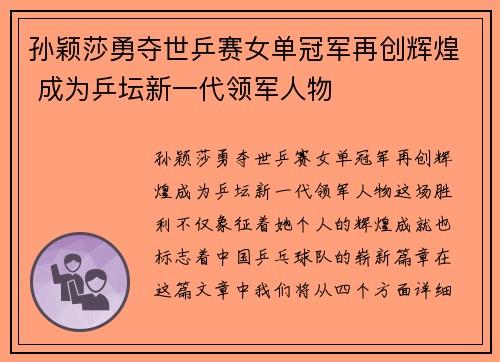 孙颖莎勇夺世乒赛女单冠军再创辉煌 成为乒坛新一代领军人物

孙颖莎勇夺世乒赛女单冠军再创辉煌成为乒坛新一代领军人物这场胜利不仅象征着她个人的辉煌成就也标志着中国乒乓球队的崭新篇章在这篇文章中我们将从四个方面详细